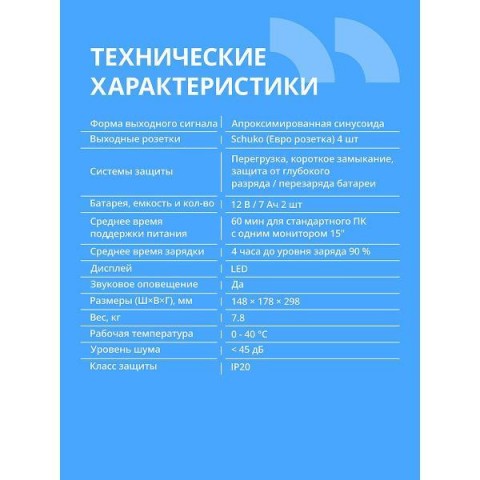 ТЕХНИЧЕСКИЕ ХАРАКТЕРИСТИКИ

| | |
|---|---|
| Форма выходного сигнала | Апроксимированная синусоида |
| Выходные розетки | Schuko (Евро розетка) 4 шт |
| Системы защиты | Перегрузка, короткое замыкание, защита от глубокого разряда / перезаряда батареи |
| Батарея, емкость и кол-во | 12 В / 7 Ач 2 шт |
| Среднее время поддержки питания | 60 мин для стандартного ПК с одним монитором 15" |
| Среднее время зарядки | 4 часа до уровня заряда 90 % |
| Дисплей | LED |
| Звуковое оповещение | Да |
| Размеры (Ш×В×Г), мм | 148 × 178 × 298 |
| Вес, кг | 7.8 |
| Рабочая температура | 0 - 40 °C |
| Уровень шума | < 45 дБ |
| Класс защиты | IP20 |